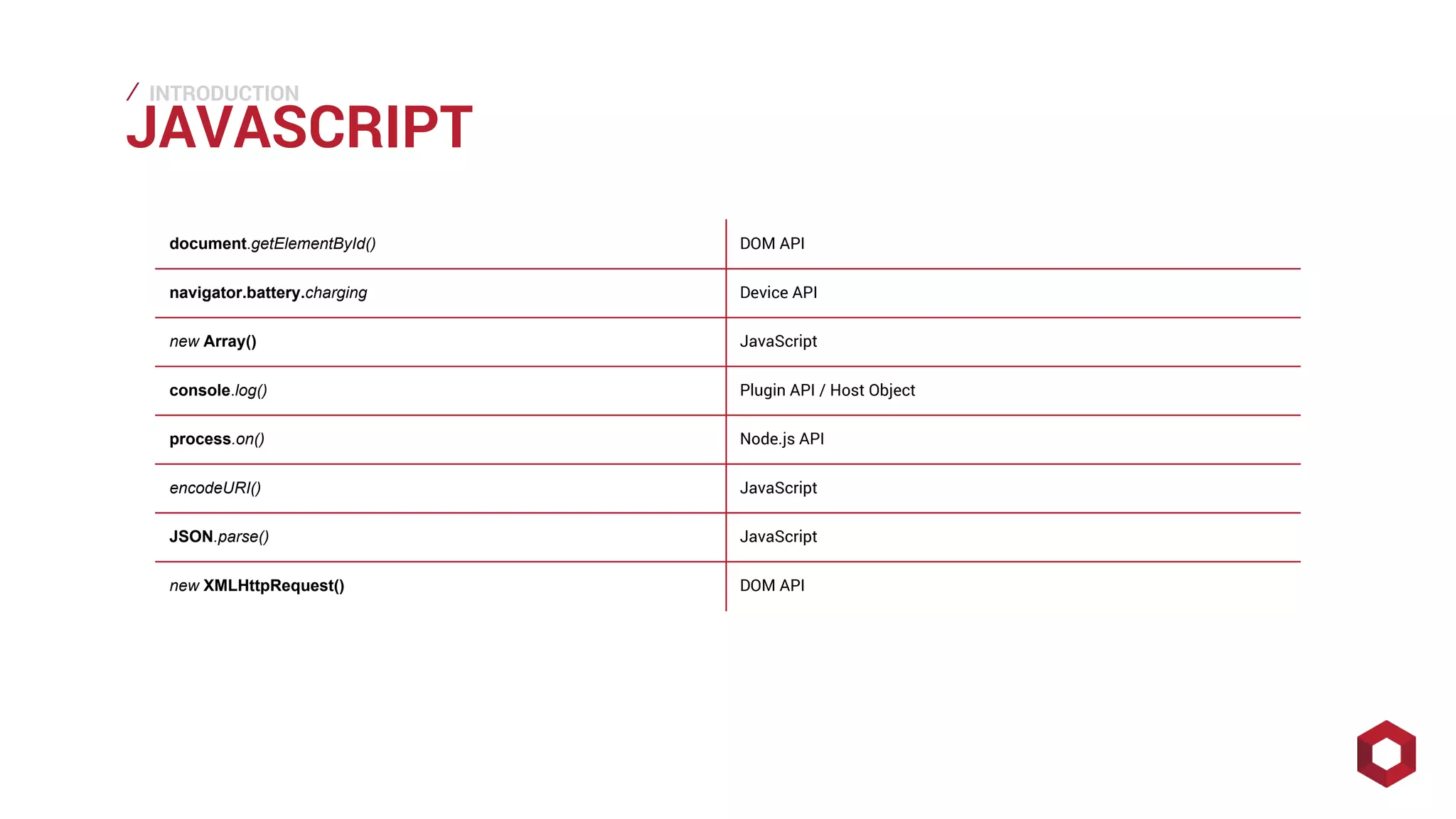 / INTRODUCTION
JAVASCRIPT

| | |
|---|---|
| document.getElementById() | DOM API |
| navigator.battery.charging | Device API |
| new Array() | JavaScript |
| console.log() | Plugin API / Host Object |
| process.on() | Node.js API |
| encodeURI() | JavaScript |
| JSON.parse() | JavaScript |
| new XMLHttpRequest() | DOM API |